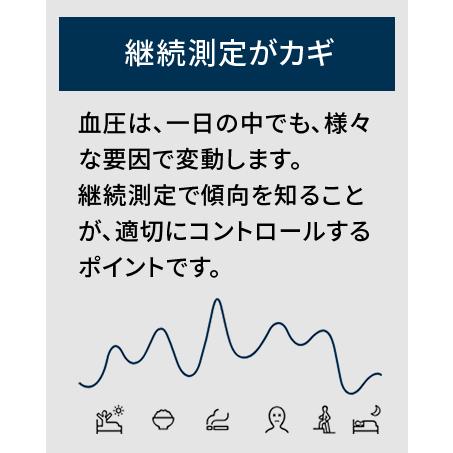 継続測定がカギ

血圧は、一日の中でも、様々な要因で変動します。
継続測定で傾向を知ることが、適切にコントロールするポイントです。